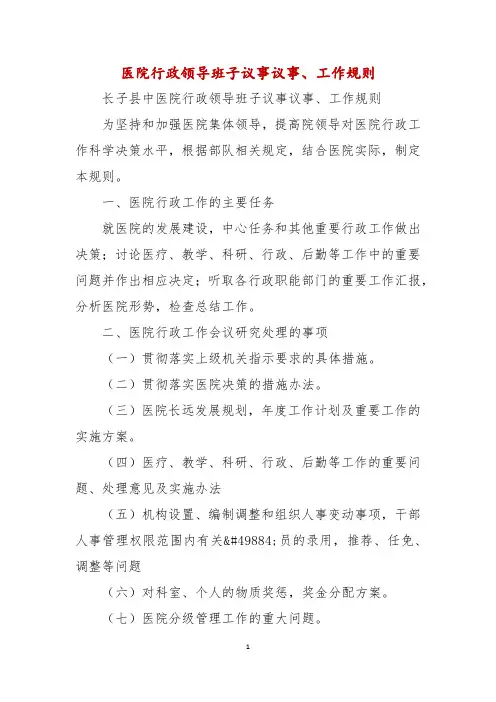 医院行政领导班子议事议事、工作规则

长子县中医院行政领导班子议事议事、工作规则

为坚持和加强医院集体领导，提高院领导对医院行政工作科学决策水平，根据部队相关规定，结合医院实际，制定本规则。

一、医院行政工作的主要任务

就医院的发展建设，中心任务和其他重要行政工作做出决策；讨论医疗、教学、科研、行政、后勤等工作中的重要问题并作出相应决定；听取各行政职能部门的重要工作汇报，分析医院形势，检查总结工作。

二、医院行政工作会议研究处理的事项

（一）贯彻落实上级机关指示要求的具体措施。

（二）贯彻落实医院决策的措施办法。

（三）医院长远发展规划，年度工作计划及重要工作的实施方案。

（四）医疗、教学、科研、行政、后勤等工作的重要问题、处理意见及实施办法

（五）机构设置、编制调整和组织人事变动事项，干部人事管理权限范围内有关&#49884;员的录用，推荐、任免、调整等问题

（六）对科室、个人的物质奖惩，奖金分配方案。

（七）医院分级管理工作的重大问题。

1